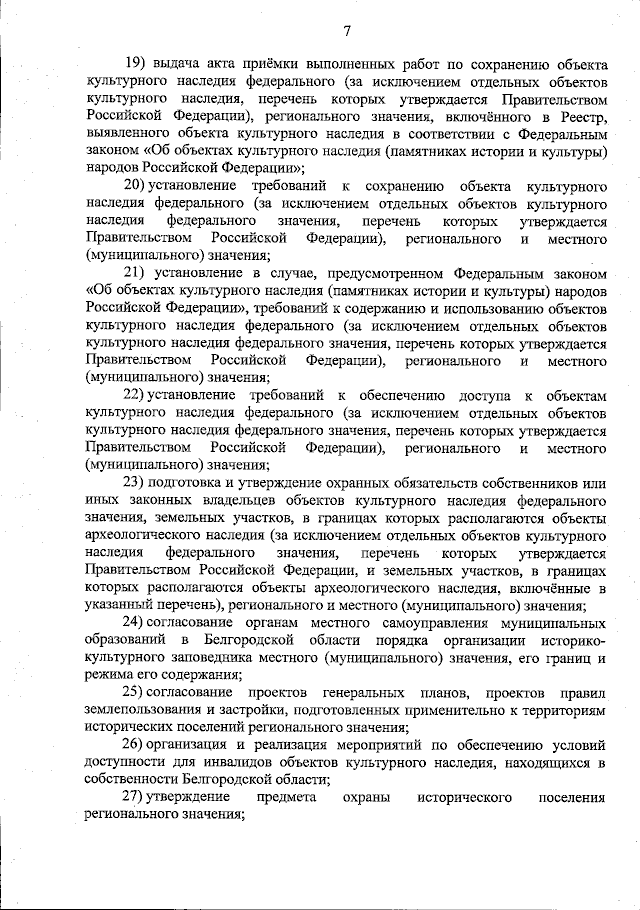 7

19) выдача акта приёмки выполненных работ по сохранению объекта культурного наследия федерального (за исключением отдельных объектов культурного наследия, перечень которых утверждается Правительством Российской Федерации), регионального значения, включённого в Реестр, выявленного объекта культурного наследия в соответствии с Федеральным законом «Об объектах культурного наследия (памятниках истории и культуры) народов Российской Федерации»;

20) установление требований к сохранению объекта культурного наследия федерального (за исключением отдельных объектов культурного наследия федерального значения, перечень которых утверждается Правительством Российской Федерации), регионального и местного (муниципального) значения;

21) установление в случае, предусмотренном Федеральным законом «Об объектах культурного наследия (памятниках истории и культуры) народов Российской Федерации», требований к содержанию и использованию объектов культурного наследия федерального (за исключением отдельных объектов культурного наследия федерального значения, перечень которых утверждается Правительством Российской Федерации), регионального и местного (муниципального) значения;

22) установление требований к обеспечению доступа к объектам культурного наследия федерального (за исключением отдельных объектов культурного наследия федерального значения, перечень которых утверждается Правительством Российской Федерации), регионального и местного (муниципального) значения;

23) подготовка и утверждение охранных обязательств собственников или иных законных владельцев объектов культурного наследия федерального значения, земельных участков, в границах которых располагаются объекты археологического наследия (за исключением отдельных объектов культурного наследия федерального значения, перечень которых утверждается Правительством Российской Федерации, и земельных участков, в границах которых располагаются объекты археологического наследия, включённые в указанный перечень), регионального и местного (муниципального) значения;

24) согласование органам местного самоуправления муниципальных образований в Белгородской области порядка организации историко-культурного заповедника местного (муниципального) значения, его границ и режима его содержания;

25) согласование проектов генеральных планов, проектов правил землепользования и застройки, подготовленных применительно к территориям исторических поселений регионального значения;

26) организация и реализация мероприятий по обеспечению условий доступности для инвалидов объектов культурного наследия, находящихся в собственности Белгородской области;

27) утверждение предмета охраны исторического поселения регионального значения;